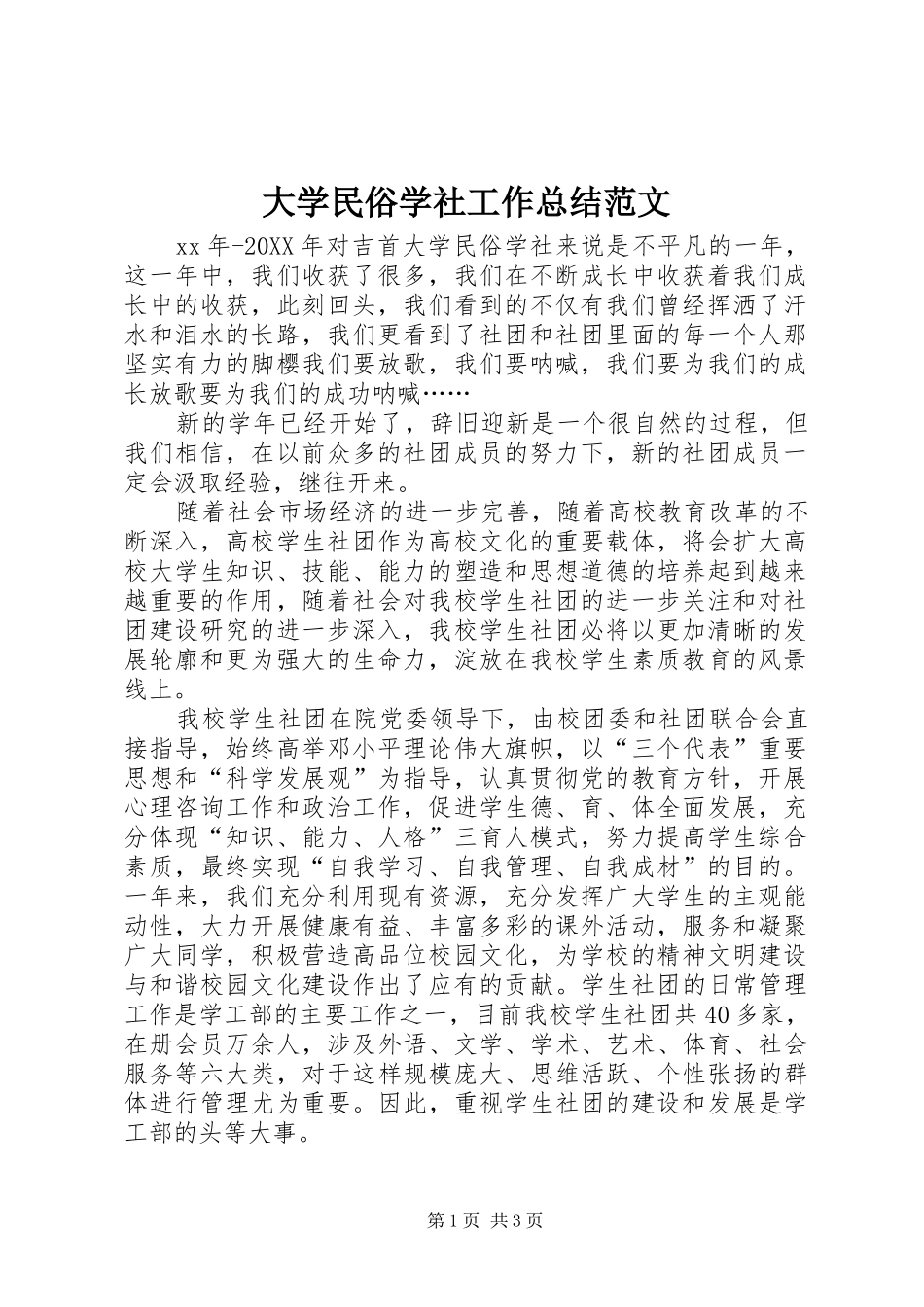 大学民俗学社工作总结范文

xx 年-20XX 年对吉首大学民俗学社来说是不平凡的一年，这一年中，我们收获了很多，我们在不断成长中收获着我们成长中的收获，此刻回头，我们看到的不仅有我们曾经挥洒了汗水和泪水的长路，我们更看到了社团和社团里面的每一个人那坚实有力的脚樱我们要放歌，我们要呐喊，我们要为我们的成长放歌要为我们的成功呐喊……

新的学年已经开始了，辞旧迎新是一个很自然的过程，但我们相信，在以前众多的社团成员的努力下，新的社团成员一定会汲取经验，继往开来。

随着社会市场经济的进一步完善，随着高校教育改革的不断深入，高校学生社团作为高校文化的重要载体，将会扩大高校大学生知识、技能、能力的塑造和思想道德的培养起到越来越重要的作用，随着社会对我校学生社团的进一步关注和对社团建设研究的进一步深入，我校学生社团必将以更加清晰的发展轮廓和更为强大的生命力，淀放在我校学生素质教育的风景线上。

我校学生社团在院党委领导下，由校团委和社团联合会直接指导，始终高举邓小平理论伟大旗帜，以“三个代表”重要思想和“科学发展观”为指导，认真贯彻党的教育方针，开展心理咨询工作和政治工作，促进学生德、育、体全面发展，充分体现“知识、能力、人格”三育人模式，努力提高学生综合素质，最终实现“自我学习、自我管理、自我成材”的目的。一年来，我们充分利用现有资源，充分发挥广大学生的主观能动性，大力开展健康有益、丰富多彩的课外活动，服务和凝聚广大同学，积极营造高品位校园文化，为学校的精神文明建设与和谐校园文化建设作出了应有的贡献。学生社团的日常管理工作是学工部的主要工作之一，目前我校学生社团共 40 多家，在册会员万余人，涉及外语、文学、学术、艺术、体育、社会服务等六大类，对于这样规模庞大、思维活跃、个性张扬的群体进行管理尤为重要。因此，重视学生社团的建设和发展是学工部的头等大事。

第 1 页 共 3 页